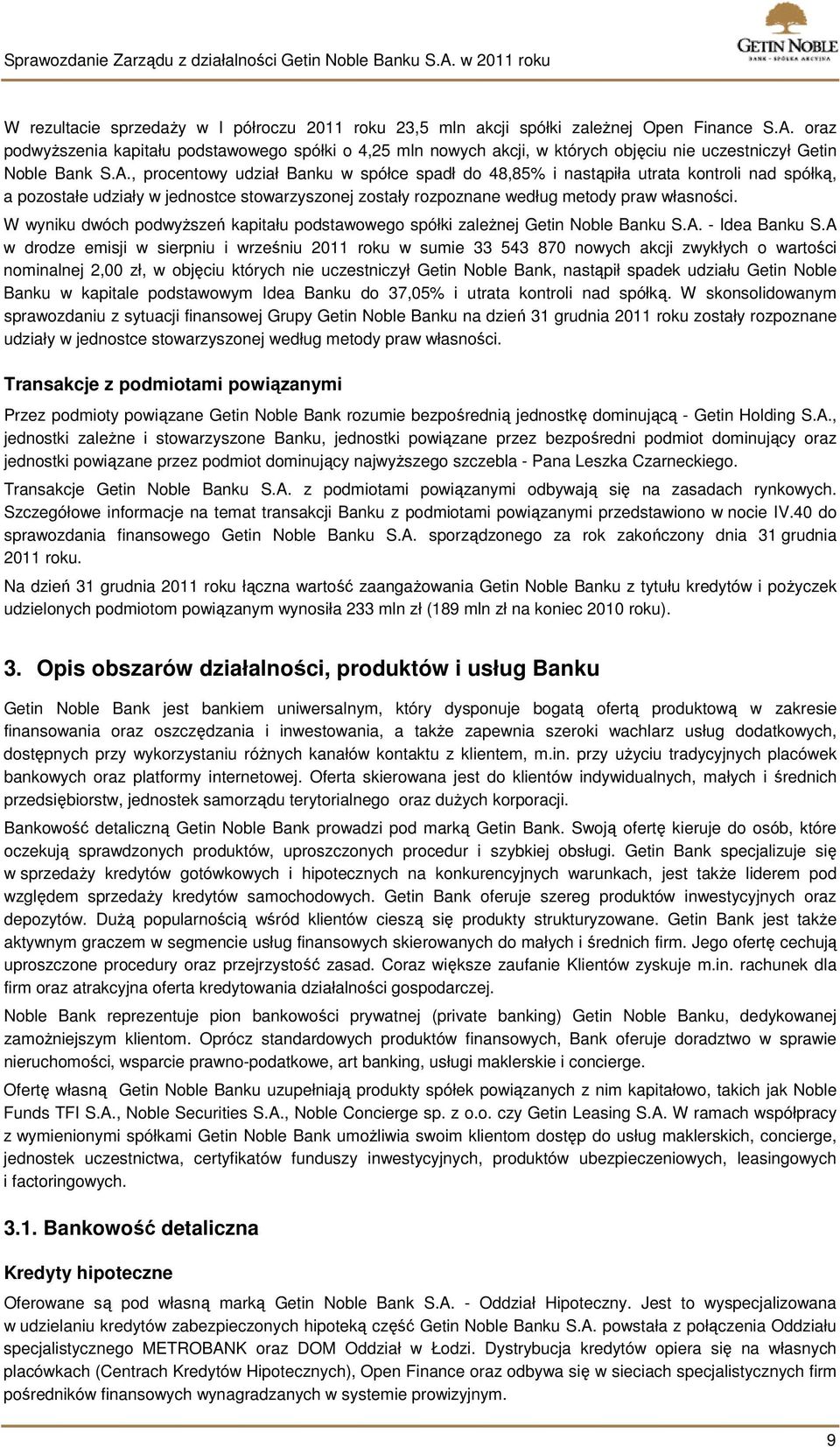 Sprawozdanie Zarządu z działalności Getin Noble Banku S.A. w 2011 roku

GETIN NOBLE
BANK · SPÓŁKA AKCYJNA

W rezultacie sprzedaży w I półroczu 2011 roku 23,5 mln akcji spółki zależnej Open Finance S.A. oraz podwyższenia kapitału podstawowego spółki o 4,25 mln nowych akcji, w których objęciu nie uczestniczył Getin Noble Bank S.A., procentowy udział Banku w spółce spadł do 48,85% i nastąpiła utrata kontroli nad spółką, a pozostałe udziały w jednostce stowarzyszonej zostały rozpoznane według metody praw własności.

W wyniku dwóch podwyższeń kapitału podstawowego spółki zależnej Getin Noble Banku S.A. - Idea Banku S.A w drodze emisji w sierpniu i wrześniu 2011 roku w sumie 33 543 870 nowych akcji zwykłych o wartości nominalnej 2,00 zł, w objęciu których nie uczestniczył Getin Noble Bank, nastąpił spadek udziału Getin Noble Banku w kapitale podstawowym Idea Banku do 37,05% i utrata kontroli nad spółką. W skonsolidowanym sprawozdaniu z sytuacji finansowej Grupy Getin Noble Banku na dzień 31 grudnia 2011 roku zostały rozpoznane udziały w jednostce stowarzyszonej według metody praw własności.

Transakcje z podmiotami powiązanymi

Przez podmioty powiązane Getin Noble Bank rozumie bezpośrednią jednostkę dominującą - Getin Holding S.A., jednostki zależne i stowarzyszone Banku, jednostki powiązane przez bezpośredni podmiot dominujący oraz jednostki powiązane przez podmiot dominujący najwyższego szczebla - Pana Leszka Czarneckiego.

Transakcje Getin Noble Banku S.A. z podmiotami powiązanymi odbywają się na zasadach rynkowych. Szczegółowe informacje na temat transakcji Banku z podmiotami powiązanymi przedstawiono w nocie IV.40 do sprawozdania finansowego Getin Noble Banku S.A. sporządzonego za rok zakończony dnia 31 grudnia 2011 roku.

Na dzień 31 grudnia 2011 roku łączna wartość zaangażowania Getin Noble Banku z tytułu kredytów i pożyczek udzielonych podmiotom powiązanym wynosiła 233 mln zł (189 mln zł na koniec 2010 roku).

3. Opis obszarów działalności, produktów i usług Banku

Getin Noble Bank jest bankiem uniwersalnym, który dysponuje bogatą ofertą produktową w zakresie finansowania oraz oszczędzania i inwestowania, a także zapewnia szeroki wachlarz usług dodatkowych, dostępnych przy wykorzystaniu różnych kanałów kontaktu z klientem, m.in. przy użyciu tradycyjnych placówek bankowych oraz platformy internetowej. Oferta skierowana jest do klientów indywidualnych, małych i średnich przedsiębiorstw, jednostek samorządu terytorialnego oraz dużych korporacji.

Bankowość detaliczną Getin Noble Bank prowadzi pod marką Getin Bank. Swoją ofertę kieruje do osób, które oczekują sprawdzonych produktów, uproszczonych procedur i szybkiej obsługi. Getin Bank specjalizuje się w sprzedaży kredytów gotówkowych i hipotecznych na konkurencyjnych warunkach, jest także liderem pod względem sprzedaży kredytów samochodowych. Getin Bank oferuje szereg produktów inwestycyjnych oraz depozytów. Dużą popularnością wśród klientów cieszą się produkty strukturyzowane. Getin Bank jest także aktywnym graczem w segmencie usług finansowych skierowanych do małych i średnich firm. Jego ofertę cechują uproszczone procedury oraz przejrzystość zasad. Coraz większe zaufanie Klientów zyskuje m.in. rachunek dla firm oraz atrakcyjna oferta kredytowania działalności gospodarczej.

Noble Bank reprezentuje pion bankowości prywatnej (private banking) Getin Noble Banku, dedykowanej zamożniejszym klientom. Oprócz standardowych produktów finansowych, Bank oferuje doradztwo w sprawie nieruchomości, wsparcie prawno-podatkowe, art banking, usługi maklerskie i concierge.

Ofertę własną Getin Noble Banku uzupełniają produkty spółek powiązanych z nim kapitałowo, takich jak Noble Funds TFI S.A., Noble Securities S.A., Noble Concierge sp. z o.o. czy Getin Leasing S.A. W ramach współpracy z wymienionymi spółkami Getin Noble Bank umożliwia swoim klientom dostęp do usług maklerskich, concierge, jednostek uczestnictwa, certyfikatów funduszy inwestycyjnych, produktów ubezpieczeniowych, leasingowych i factoringowych.

3.1. Bankowość detaliczna

Kredyty hipoteczne

Oferowane są pod własną marką Getin Noble Bank S.A. - Oddział Hipoteczny. Jest to wyspecjalizowana w udzielaniu kredytów zabezpieczonych hipoteką część Getin Noble Banku S.A. powstała z połączenia Oddziału specjalistycznego METROBANK oraz DOM Oddział w Łodzi. Dystrybucja kredytów opiera się na własnych placówkach (Centrach Kredytów Hipotecznych), Open Finance oraz odbywa się w sieciach specjalistycznych firm pośredników finansowych wynagradzanych w systemie prowizyjnym.

9